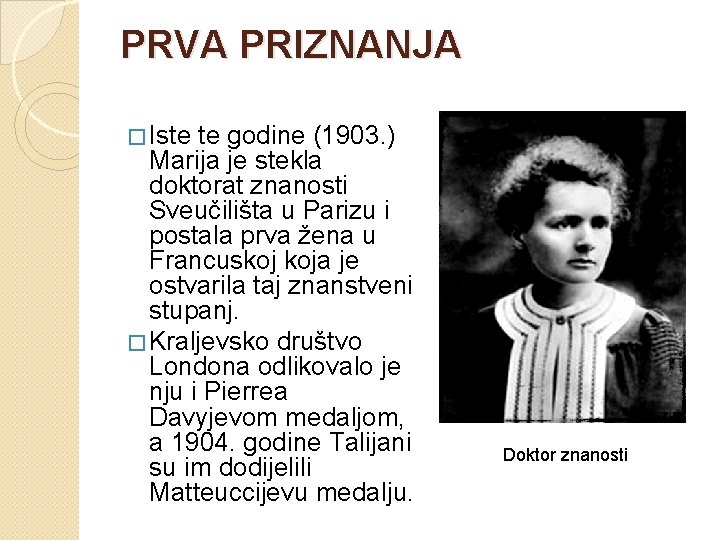 PRVA PRIZNANJA

□ Iste te godine (1903.) Marija je stekla doktorat znanosti Sveučilišta u Parizu i postala prva žena u Francuskoj koja je ostvarila taj znanstveni stupanj.

□ Kraljevsko društvo Londona odlikovalo je nju i Pierrea Davyjevom medaljom, a 1904. godine Talijani su im dodijelili Matteuccijevu medalju.

Doktor znanosti